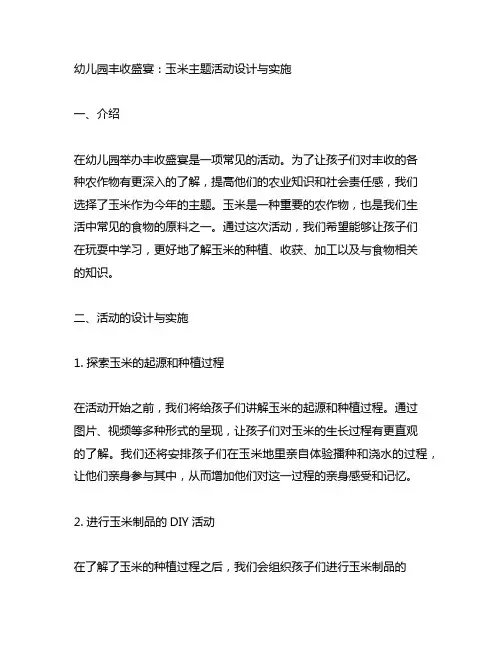 幼儿园丰收盛宴：玉米主题活动设计与实施

一、介绍

在幼儿园举办丰收盛宴是一项常见的活动。为了让孩子们对丰收的各种农作物有更深入的了解，提高他们的农业知识和社会责任感，我们选择了玉米作为今年的主题。玉米是一种重要的农作物，也是我们生活中常见的食物的原料之一。通过这次活动，我们希望能够让孩子们在玩耍中学习，更好地了解玉米的种植、收获、加工以及与食物相关的知识。

二、活动的设计与实施

1. 探索玉米的起源和种植过程

在活动开始之前，我们将给孩子们讲解玉米的起源和种植过程。通过图片、视频等多种形式的呈现，让孩子们对玉米的生长过程有更直观的了解。我们还将安排孩子们在玉米地里亲自体验播种和浇水的过程，让他们亲身参与其中，从而增加他们对这一过程的亲身感受和记忆。

2. 进行玉米制品的 DIY 活动

在了解了玉米的种植过程之后，我们会组织孩子们进行玉米制品的